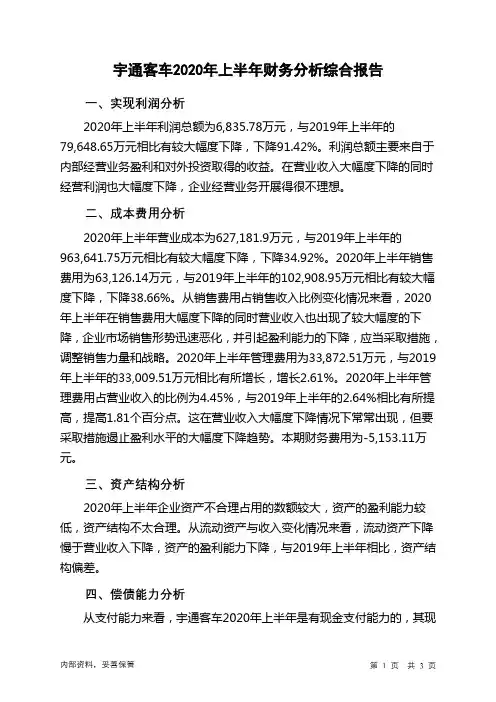 宇通客车2020年上半年财务分析综合报告

一、实现利润分析

2020年上半年利润总额为6,835.78万元，与2019年上半年的79,648.65万元相比有较大幅度下降，下降91.42%。利润总额主要来自于内部经营业务盈利和对外投资取得的收益。在营业收入大幅度下降的同时经营利润也大幅度下降，企业经营业务开展得很不理想。

二、成本费用分析

2020年上半年营业成本为627,181.9万元，与2019年上半年的963,641.75万元相比有较大幅度下降，下降34.92%。2020年上半年销售费用为63,126.14万元，与2019年上半年的102,908.95万元相比有较大幅度下降，下降38.66%。从销售费用占销售收入比例变化情况来看，2020年上半年在销售费用大幅度下降的同时营业收入也出现了较大幅度的下降，企业市场销售形势迅速恶化，并引起盈利能力的下降，应当采取措施，调整销售力量和战略。2020年上半年管理费用为33,872.51万元，与2019年上半年的33,009.51万元相比有所增长，增长2.61%。2020年上半年管理费用占营业收入的比例为4.45%，与2019年上半年的2.64%相比有所提高，提高1.81个百分点。这在营业收入大幅度下降情况下常常出现，但要采取措施遏止盈利水平的大幅度下降趋势。本期财务费用为-5,153.11万元。

三、资产结构分析

2020年上半年企业资产不合理占用的数额较大，资产的盈利能力较低，资产结构不太合理。从流动资产与收入变化情况来看，流动资产下降慢于营业收入下降，资产的盈利能力下降，与2019年上半年相比，资产结构偏差。

四、偿债能力分析

从支付能力来看，宇通客车2020年上半年是有现金支付能力的，其现

内部资料，妥善保管

第 1 页 共 3 页